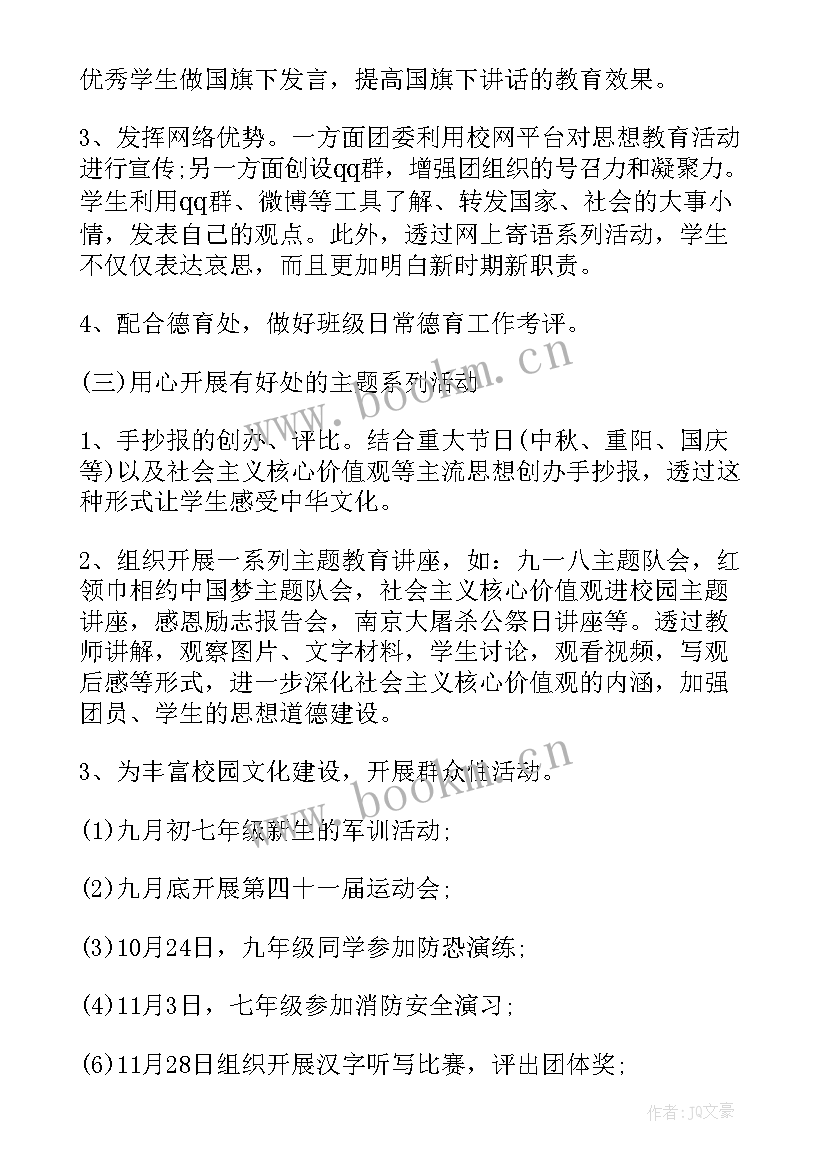 优秀学生做国旗下发言，提高国旗下讲话的教育效果。

3、发挥网络优势。一方面团委利用校网平台对思想教育活动进行宣传;另一方面创设qq群，增强团组织的号召力和凝聚力。学生利用qq群、微博等工具了解、转发国家、社会的大事小情，发表自己的观点。此外，透过网上寄语系列活动，学生不仅仅表达哀思，而且更加明白新时期新职责。

4、配合德育处，做好班级日常德育工作考评。

(三)用心开展有好处的主题系列活动

1、手抄报的创办、评比。结合重大节日(中秋、重阳、国庆等)以及社会主义核心价值观等主流思想创办手抄报，透过这种形式让学生感受中华文化。

2、组织开展一系列主题教育讲座，如：九一八主题队会，红领巾相约中国梦主题队会，社会主义核心价值观进校园主题讲座，感恩励志报告会，南京大屠杀公祭日讲座等。透过教师讲解，观察图片、文字材料，学生讨论，观看视频，写观后感等形式，进一步深化社会主义核心价值观的内涵，加强团员、学生的思想道德建设。

3、为丰富校园文化建设，开展群众性活动。

(1)九月初七年级新生的军训活动;

(2)九月底开展第四十一届运动会;

(3)10月24日，九年级同学参加防恐演练;

(4)11月3日，七年级参加消防安全演习;

(6)11月28日组织开展汉字听写比赛，评出团体奖;

www.bookm.cn

www.bookm.cn

作者：JQ文豪